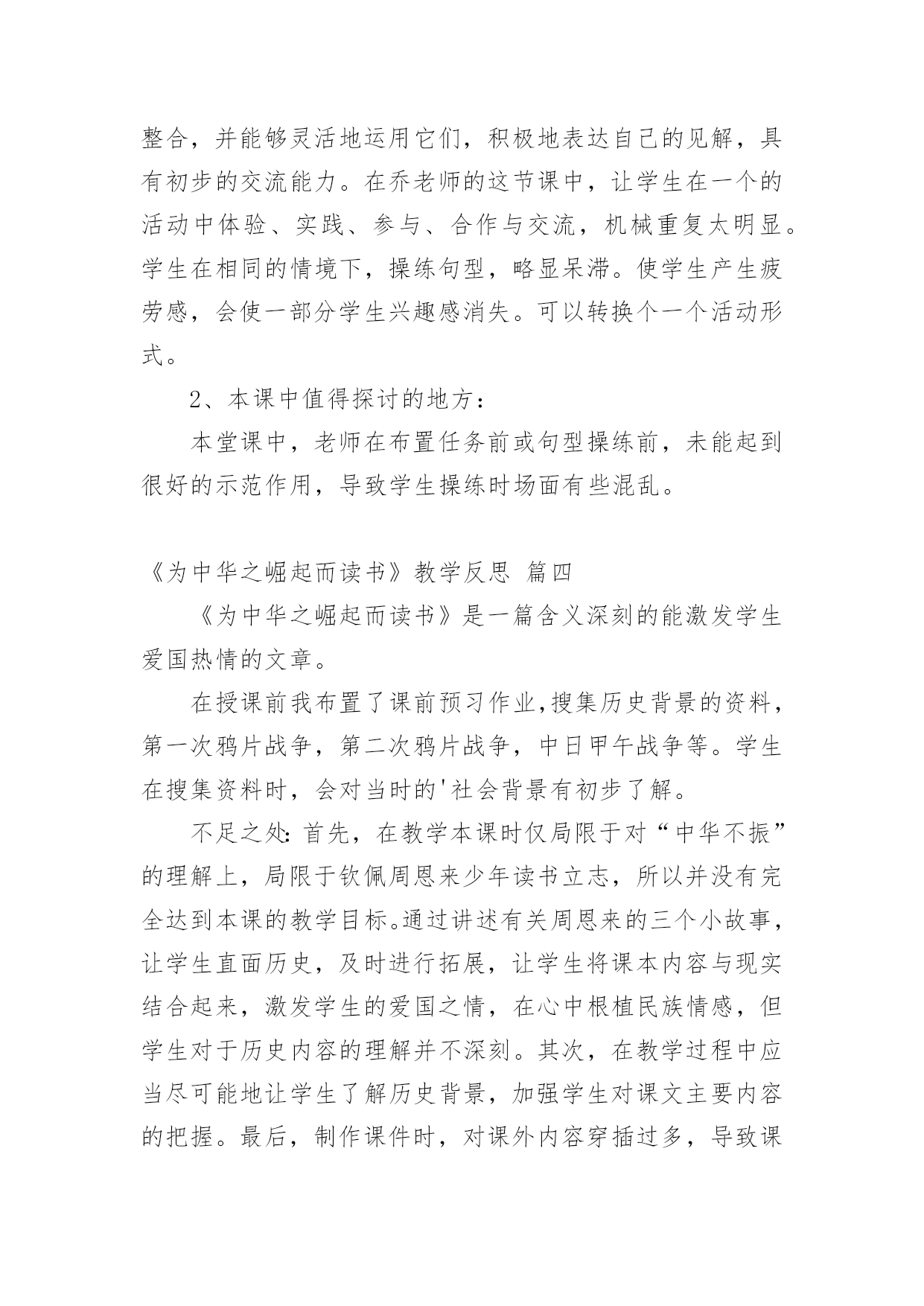 整合，并能够灵活地运用它们，积极地表达自己的见解，具有初步的交流能力。在乔老师的这节课中，让学生在一个的活动中体验、实践、参与、合作与交流，机械重复太明显。学生在相同的情境下，操练句型，略显呆滞。使学生产生疲劳感，会使一部分学生兴趣感消失。可以转换个一个活动形式。

2、本课中值得探讨的地方：

本堂课中，老师在布置任务前或句型操练前，未能起到很好的示范作用，导致学生操练时场面有些混乱。

《为中华之崛起而读书》教学反思 篇四

《为中华之崛起而读书》是一篇含义深刻的能激发学生爱国热情的文章。

在授课前我布置了课前预习作业,搜集历史背景的资料，第一次鸦片战争，第二次鸦片战争，中日甲午战争等。学生在搜集资料时，会对当时的'社会背景有初步了解。

不足之处：首先，在教学本课时仅局限于对“中华不振”的理解上，局限于钦佩周恩来少年读书立志，所以并没有完全达到本课的教学目标。通过讲述有关周恩来的三个小故事，让学生直面历史，及时进行拓展，让学生将课本内容与现实结合起来，激发学生的爱国之情，在心中根植民族情感，但学生对于历史内容的理解并不深刻。其次，在教学过程中应当尽可能地让学生了解历史背景，加强学生对课文主要内容的把握。最后，制作课件时，对课外内容穿插过多，导致课